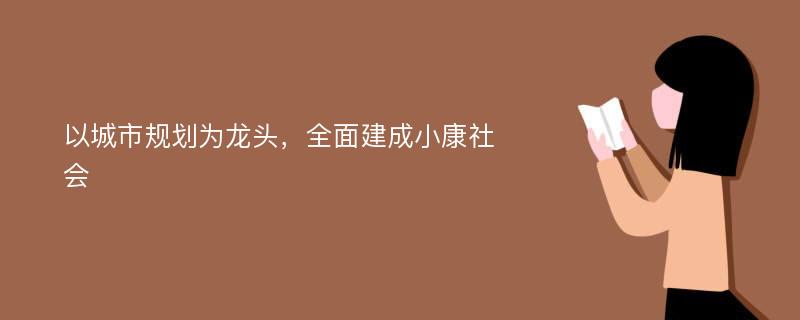 以城市规划为龙头，全面建成小康社会